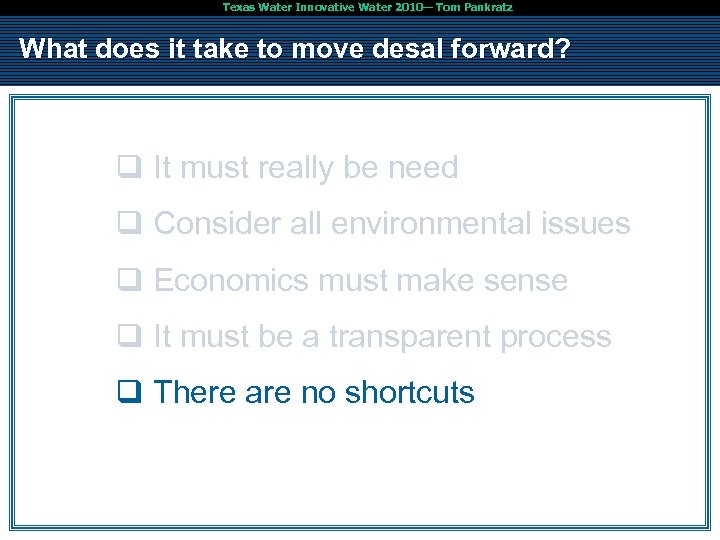 Texas Water Innovative Water 2010— Tom Pankratz

What does it take to move desal forward?

❑ It must really be need

❑ Consider all environmental issues

❑ Economics must make sense

❑ It must be a transparent process

❑ There are no shortcuts